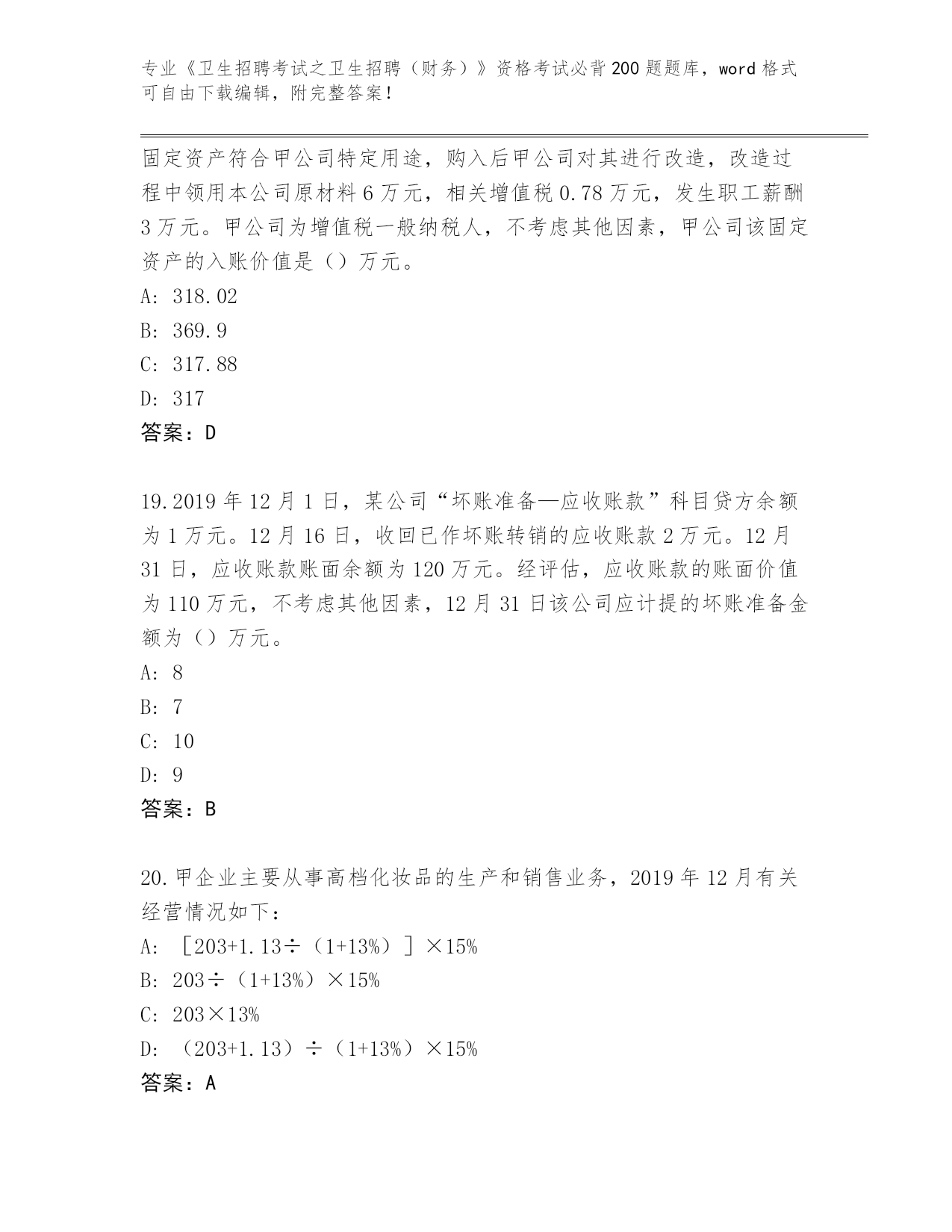 专业《卫生招聘考试之卫生招聘（财务）》资格考试必背200题题库，word格式可自由下载编辑，附完整答案！

固定资产符合甲公司特定用途，购入后甲公司对其进行改造，改造过程中领用本公司原材料6万元，相关增值税0.78万元，发生职工薪酬3万元。甲公司为增值税一般纳税人，不考虑其他因素，甲公司该固定资产的入账价值是（）万元。
A: 318.02
B: 369.9
C: 317.88
D: 317
答案：D

19.2019年12月1日，某公司“坏账准备—应收账款”科目贷方余额为1万元。12月16日，收回已作坏账转销的应收账款2万元。12月31日，应收账款账面余额为120万元。经评估，应收账款的账面价值为110万元，不考虑其他因素，12月31日该公司应计提的坏账准备金额为（）万元。
A: 8
B: 7
C: 10
D: 9
答案：B

20.甲企业主要从事高档化妆品的生产和销售业务，2019年12月有关经营情况如下：
A: ［203+1.13÷（1+13%）］×15%
B: 203÷（1+13%）×15%
C: 203×13%
D: （203+1.13）÷（1+13%）×15%
答案：A